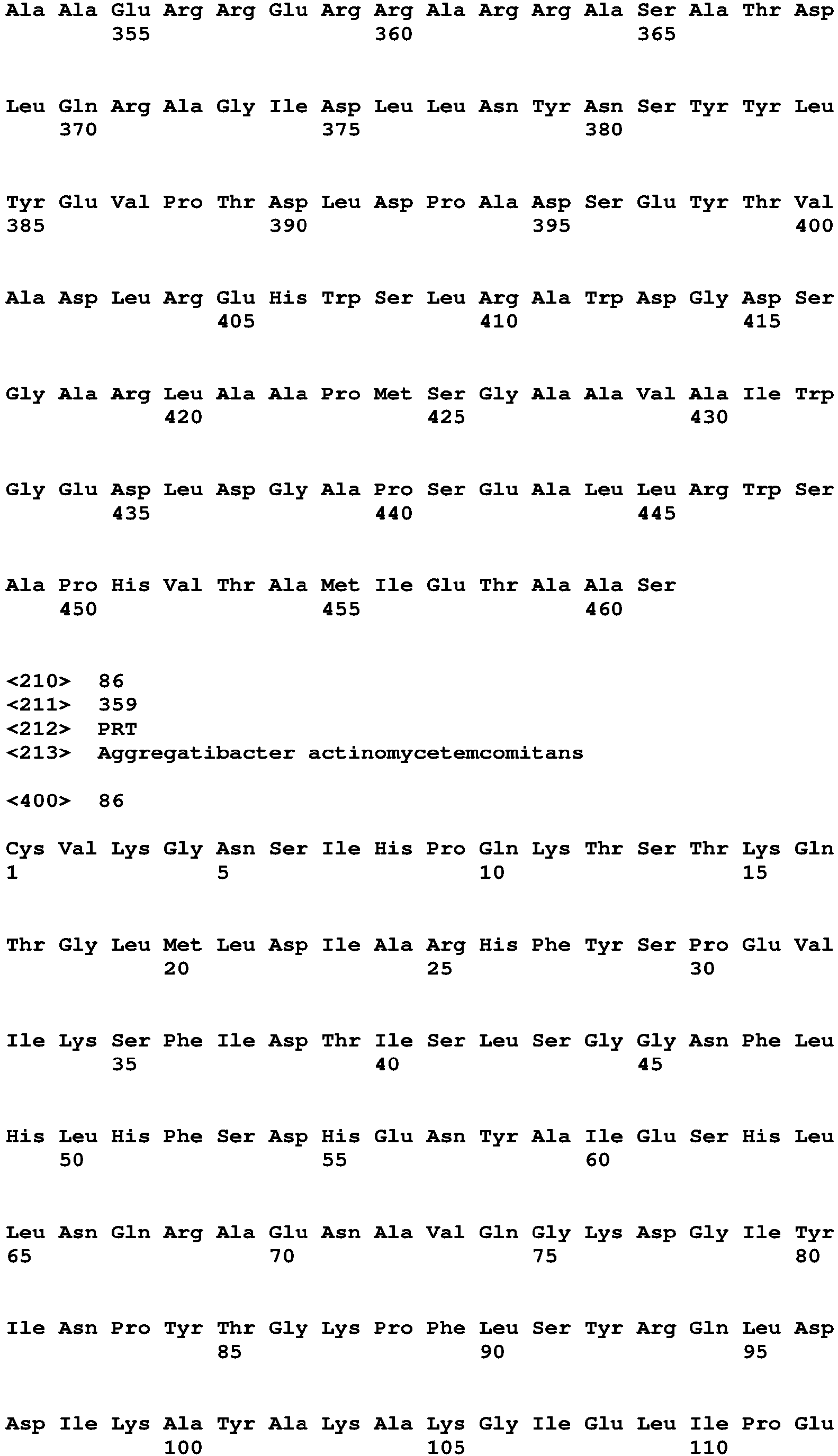 Ala Ala Glu Arg Arg Glu Arg Arg Ala Arg Arg Ala Ser Ala Thr Asp
355 360 365

Leu Gln Arg Ala Gly Ile Asp Leu Leu Asn Tyr Asn Ser Tyr Tyr Leu
370 375 380

Tyr Glu Val Pro Thr Asp Leu Asp Pro Ala Asp Ser Glu Tyr Thr Val
385 390 395 400

Ala Asp Leu Arg Glu His Trp Ser Leu Arg Ala Trp Asp Gly Asp Ser
405 410 415

Gly Ala Arg Leu Ala Ala Pro Met Ser Gly Ala Ala Val Ala Ile Trp
420 425 430

Gly Glu Asp Leu Asp Gly Ala Pro Ser Glu Ala Leu Leu Arg Trp Ser
435 440 445

Ala Pro His Val Thr Ala Met Ile Glu Thr Ala Ala Ser
450 455 460

<210> 86
<211> 359
<212> PRT
<213> Aggregatibacter actinomycetemcomitans

<400> 86

Cys Val Lys Gly Asn Ser Ile His Pro Gln Lys Thr Ser Thr Lys Gln
1 5 10 15

Thr Gly Leu Met Leu Asp Ile Ala Arg His Phe Tyr Ser Pro Glu Val
20 25 30

Ile Lys Ser Phe Ile Asp Thr Ile Ser Leu Ser Gly Gly Asn Phe Leu
35 40 45

His Leu His Phe Ser Asp His Glu Asn Tyr Ala Ile Glu Ser His Leu
50 55 60

Leu Asn Gln Arg Ala Glu Asn Ala Val Gln Gly Lys Asp Gly Ile Tyr
65 70 75 80

Ile Asn Pro Tyr Thr Gly Lys Pro Phe Leu Ser Tyr Arg Gln Leu Asp
85 90 95

Asp Ile Lys Ala Tyr Ala Lys Ala Lys Gly Ile Glu Leu Ile Pro Glu
100 105 110